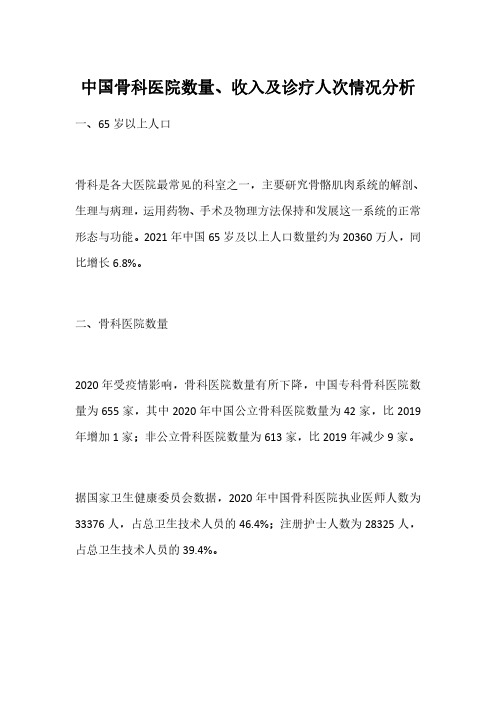 中国骨科医院数量、收入及诊疗人次情况分析

一、65 岁以上人口

骨科是各大医院最常见的科室之一，主要研究骨骼肌肉系统的解剖、生理与病理，运用药物、手术及物理方法保持和发展这一系统的正常形态与功能。2021 年中国 65 岁及以上人口数量约为 20360 万人，同比增长 6.8%。

二、骨科医院数量

2020 年受疫情影响，骨科医院数量有所下降，中国专科骨科医院数量为 655 家，其中 2020 年中国公立骨科医院数量为 42 家，比 2019 年增加 1 家；非公立骨科医院数量为 613 家，比 2019 年减少 9 家。

据国家卫生健康委员会数据，2020 年中国骨科医院执业医师人数为 33376 人，占总卫生技术人员的 46.4%；注册护士人数为 28325 人，占总卫生技术人员的 39.4%。